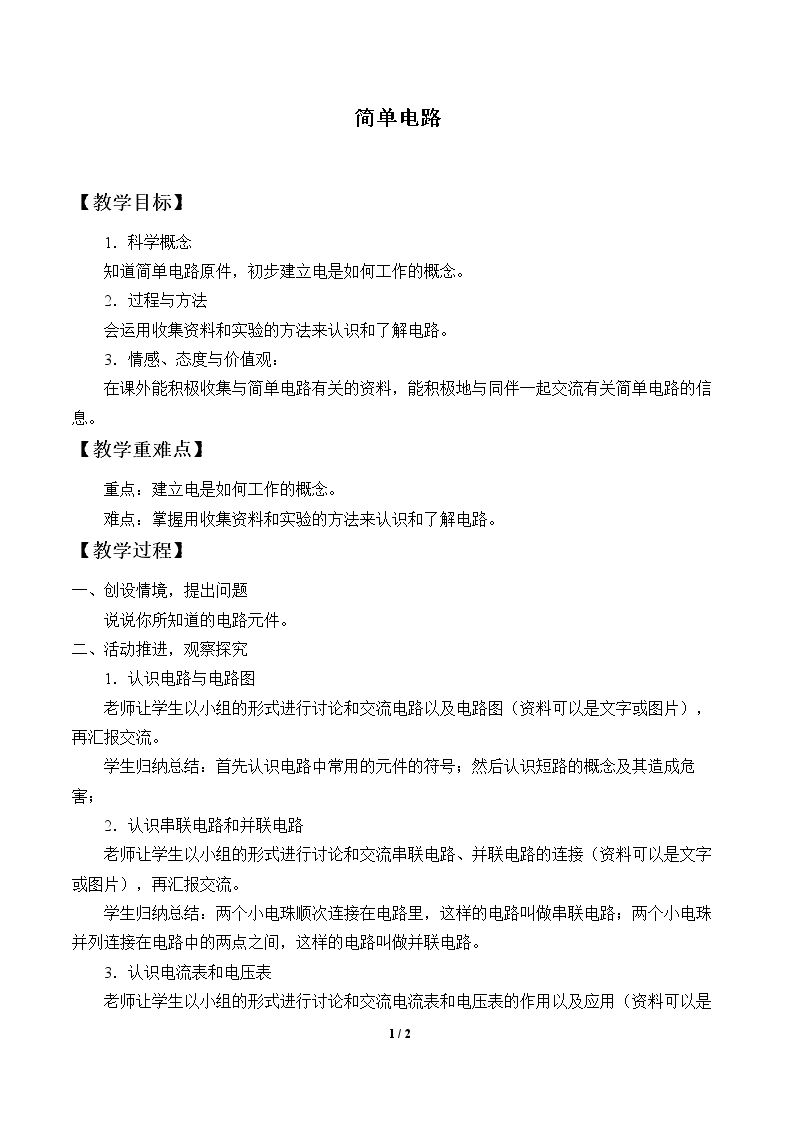 简单电路

【教学目标】

1.科学概念

知道简单电路原件，初步建立电是如何工作的概念。

2.过程与方法

会运用收集资料和实验的方法来认识和了解电路。

3.情感、态度与价值观：

在课外能积极收集与简单电路有关的资料，能积极地与同伴一起交流有关简单电路的信息。

【教学重难点】

重点：建立电是如何工作的概念。

难点：掌握用收集资料和实验的方法来认识和了解电路。

【教学过程】

一、创设情境，提出问题

说说你所知道的电路元件。

二、活动推进，观察探究

1.认识电路与电路图

老师让学生以小组的形式进行讨论和交流电路以及电路图（资料可以是文字或图片），再汇报交流。

学生归纳总结：首先认识电路中常用的元件的符号；然后认识短路的概念及其造成危害；

2.认识串联电路和并联电路

老师让学生以小组的形式进行讨论和交流串联电路、并联电路的连接（资料可以是文字或图片），再汇报交流。

学生归纳总结：两个小电珠顺次连接在电路里，这样的电路叫做串联电路；两个小电珠并列连接在电路中的两点之间，这样的电路叫做并联电路。

3.认识电流表和电压表

老师让学生以小组的形式进行讨论和交流电流表和电压表的作用以及应用（资料可以是

1 / 2